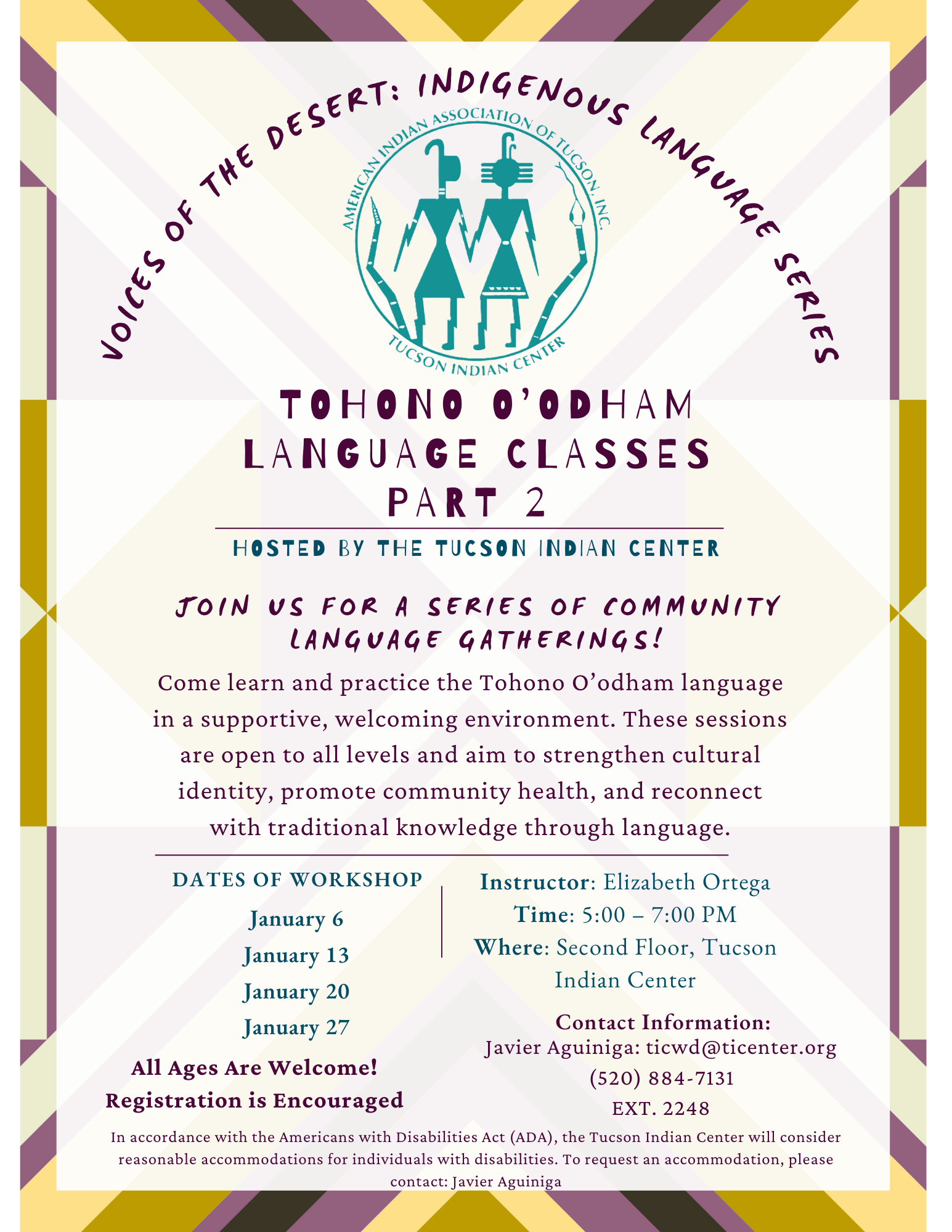 VOICES OF THE DESERT: INDIGENOUS LANGUAGE SERIES

AMERICAN INDIAN ASSOCIATION OF TUCSON, INC.
TUCSON INDIAN CENTER

TOHONO O'ODHAM
LANGUAGE CLASSES
PART 2

HOSTED BY THE TUCSON INDIAN CENTER

JOIN US FOR A SERIES OF COMMUNITY LANGUAGE GATHERINGS!

Come learn and practice the Tohono O'odham language in a supportive, welcoming environment. These sessions are open to all levels and aim to strengthen cultural identity, promote community health, and reconnect with traditional knowledge through language.

DATES OF WORKSHOP
January 6
January 13
January 20
January 27

All Ages Are Welcome!
Registration is Encouraged

Instructor: Elizabeth Ortega
Time: 5:00 – 7:00 PM
Where: Second Floor, Tucson Indian Center

Contact Information:
Javier Aguiniga: ticwd@ticenter.org
(520) 884-7131
EXT. 2248

In accordance with the Americans with Disabilities Act (ADA), the Tucson Indian Center will consider reasonable accommodations for individuals with disabilities. To request an accommodation, please contact: Javier Aguiniga